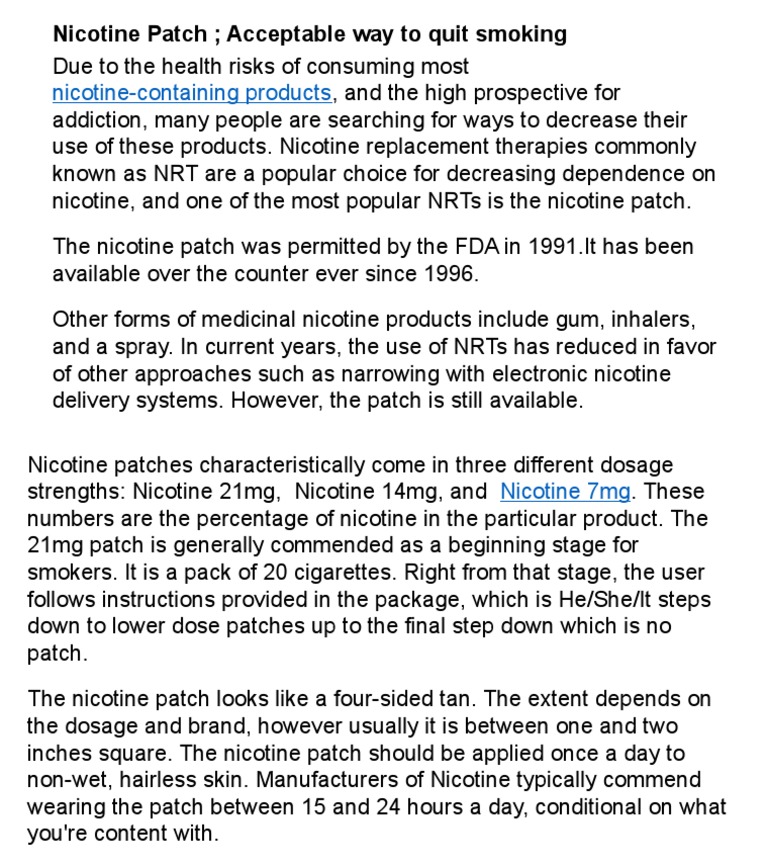 Nicotine Patch ; Acceptable way to quit smoking

Due to the health risks of consuming most nicotine-containing products, and the high prospective for addiction, many people are searching for ways to decrease their use of these products. Nicotine replacement therapies commonly known as NRT are a popular choice for decreasing dependence on nicotine, and one of the most popular NRTs is the nicotine patch.

The nicotine patch was permitted by the FDA in 1991.It has been available over the counter ever since 1996.

Other forms of medicinal nicotine products include gum, inhalers, and a spray. In current years, the use of NRTs has reduced in favor of other approaches such as narrowing with electronic nicotine delivery systems. However, the patch is still available.

Nicotine patches characteristically come in three different dosage strengths: Nicotine 21mg, Nicotine 14mg, and Nicotine 7mg. These numbers are the percentage of nicotine in the particular product. The 21mg patch is generally commended as a beginning stage for smokers. It is a pack of 20 cigarettes. Right from that stage, the user follows instructions provided in the package, which is He/She/It steps down to lower dose patches up to the final step down which is no patch.

The nicotine patch looks like a four-sided tan. The extent depends on the dosage and brand, however usually it is between one and two inches square. The nicotine patch should be applied once a day to non-wet, hairless skin. Manufacturers of Nicotine typically commend wearing the patch between 15 and 24 hours a day, conditional on what you're content with.